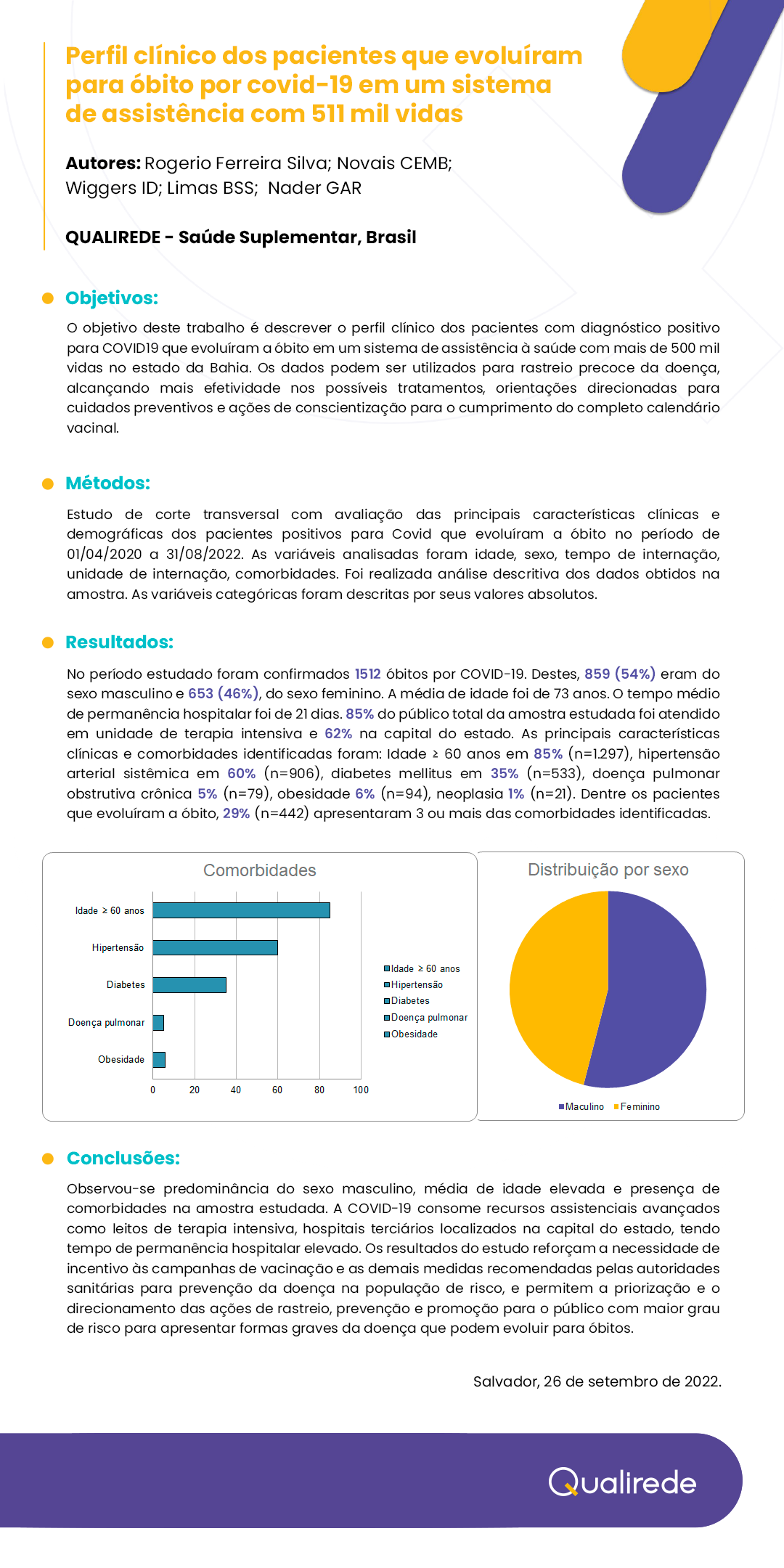 Perfil clínico dos pacientes que evoluíram para óbito por covid-19 em um sistema de assistência com 511 mil vidas

Autores: Rogerio Ferreira Silva; Novais CEMB; Wiggers ID; Limas BSS; Nader GAR

QUALIREDE - Saúde Suplementar, Brasil

Objetivos:

O objetivo deste trabalho é descrever o perfil clínico dos pacientes com diagnóstico positivo para COVID19 que evoluíram a óbito em um sistema de assistência à saúde com mais de 500 mil vidas no estado da Bahia. Os dados podem ser utilizados para rastreio precoce da doença, alcançando mais efetividade nos possíveis tratamentos, orientações direcionadas para cuidados preventivos e ações de conscientização para o cumprimento do completo calendário vacinal.

Métodos:

Estudo de corte transversal com avaliação das principais características clínicas e demográficas dos pacientes positivos para Covid que evoluíram a óbito no período de 01/04/2020 a 31/08/2022. As variáveis analisadas foram idade, sexo, tempo de internação, unidade de internação, comorbidades. Foi realizada análise descritiva dos dados obtidos na amostra. As variáveis categóricas foram descritas por seus valores absolutos.

Resultados:

No período estudado foram confirmados 1512 óbitos por COVID-19. Destes, 859 (54%) eram do sexo masculino e 653 (46%), do sexo feminino. A média de idade foi de 73 anos. O tempo médio de permanência hospitalar foi de 21 dias. 85% do público total da amostra estudada foi atendido em unidade de terapia intensiva e 62% na capital do estado. As principais características clínicas e comorbidades identificadas foram: Idade ≥ 60 anos em 85% (n=1.297), hipertensão arterial sistêmica em 60% (n=906), diabetes mellitus em 35% (n=533), doença pulmonar obstrutiva crônica 5% (n=79), obesidade 6% (n=94), neoplasia 1% (n=21). Dentre os pacientes que evoluíram a óbito, 29% (n=442) apresentaram 3 ou mais das comorbidades identificadas.

Comorbidades

Idade ≥ 60 anos
Hipertensão
Diabetes
Doença pulmonar
Obesidade

0 20 40 60 80 100

Idade ≥ 60 anos
Hipertensão
Diabetes
Doença pulmonar
Obesidade

Distribuição por sexo

Maculino Feminino

Conclusões:

Observou-se predominância do sexo masculino, média de idade elevada e presença de comorbidades na amostra estudada. A COVID-19 consome recursos assistenciais avançados como leitos de terapia intensiva, hospitais terciários localizados na capital do estado, tendo tempo de permanência hospitalar elevado. Os resultados do estudo reforçam a necessidade de incentivo às campanhas de vacinação e as demais medidas recomendadas pelas autoridades sanitárias para prevenção da doença na população de risco, e permitem a priorização e o direcionamento das ações de rastreio, prevenção e promoção para o público com maior grau de risco para apresentar formas graves da doença que podem evoluir para óbitos.

Salvador, 26 de setembro de 2022.

Qualirede